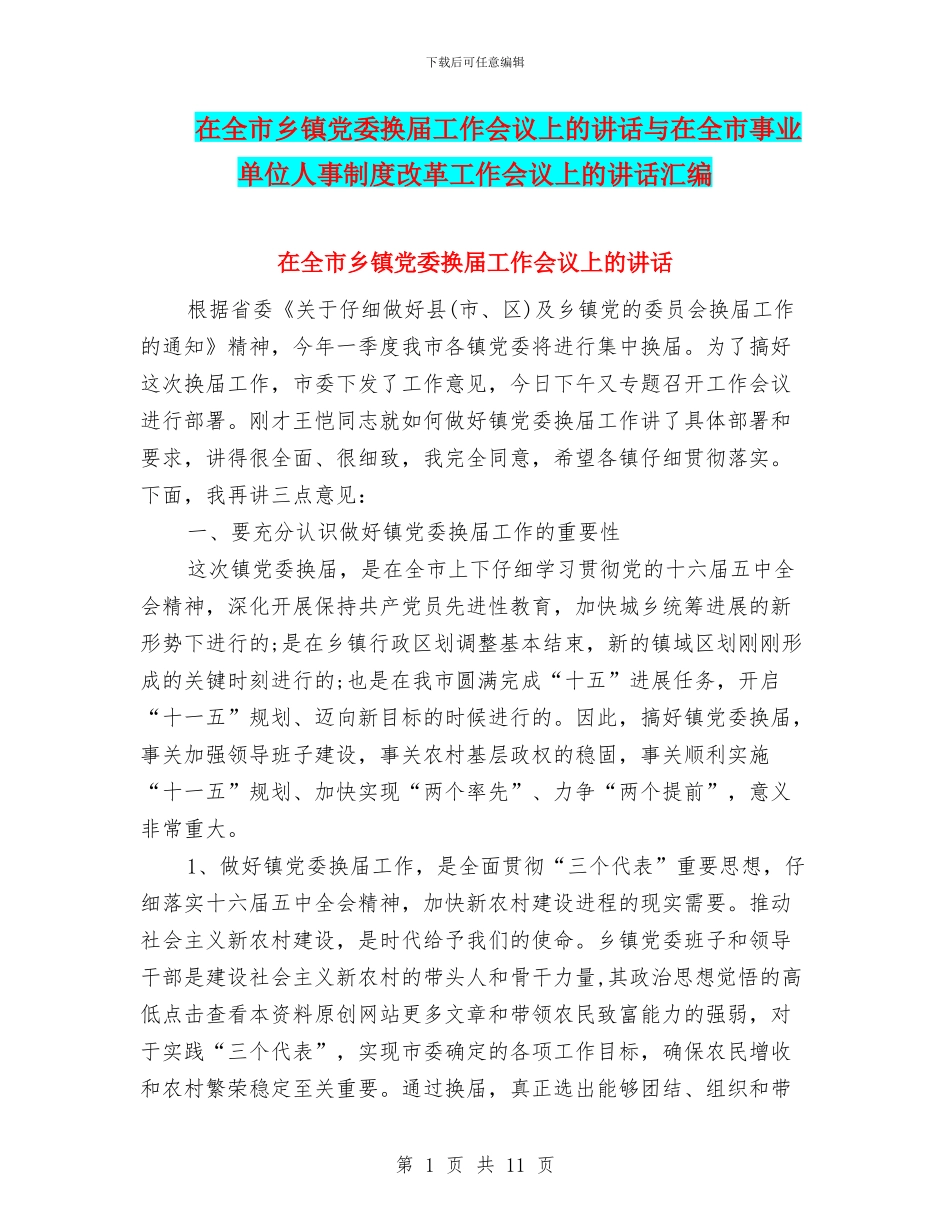 下载后可任意编辑

在全市乡镇党委换届工作会议上的讲话与在全市事业单位人事制度改革工作会议上的讲话汇编

在全市乡镇党委换届工作会议上的讲话

根据省委《关于仔细做好县(市、区)及乡镇党的委员会换届工作的通知》精神，今年一季度我市各镇党委将进行集中换届。为了搞好这次换届工作，市委下发了工作意见，今日下午又专题召开工作会议进行部署。刚才王恺同志就如何做好镇党委换届工作讲了具体部署和要求，讲得很全面、很细致，我完全同意，希望各镇仔细贯彻落实。下面，我再讲三点意见：

一、要充分认识做好镇党委换届工作的重要性

这次镇党委换届，是在全市上下仔细学习贯彻党的十六届五中全会精神，深化开展保持共产党员先进性教育，加快城乡统筹进展的新形势下进行的;是在乡镇行政区划调整基本结束，新的镇域区划刚刚形成的关键时刻进行的;也是在我市圆满完成“十五”进展任务，开启“十一五”规划、迈向新目标的时候进行的。因此，搞好镇党委换届，事关加强领导班子建设，事关农村基层政权的稳固，事关顺利实施“十一五”规划、加快实现“两个率先”、力争“两个提前”，意义非常重大。

1、做好镇党委换届工作，是全面贯彻“三个代表”重要思想，仔细落实十六届五中全会精神，加快新农村建设进程的现实需要。推动社会主义新农村建设，是时代给予我们的使命。乡镇党委班子和领导干部是建设社会主义新农村的带头人和骨干力量,其政治思想觉悟的高低点击查看本资料原创网站更多文章和带领农民致富能力的强弱，对于实践“三个代表”，实现市委确定的各项工作目标，确保农民增收和农村繁荣稳定至关重要。通过换届，真正选出能够团结、组织和带

第 1 页 共 11 页